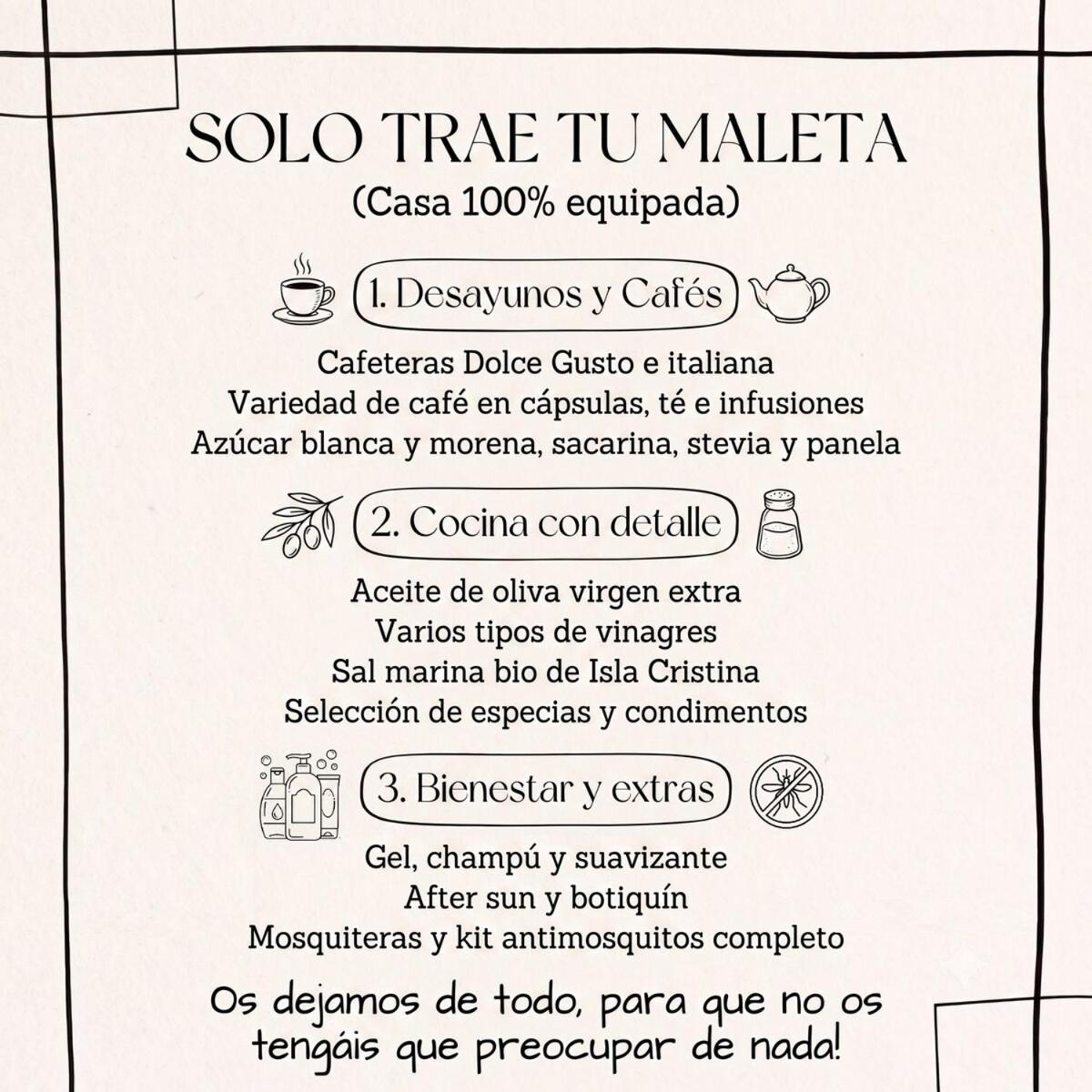 SOLO TRAE TU MALETA
(Casa 100% equipada)

1. Desayunos y Cafés

Cafeteras Dolce Gusto e italiana
Variedad de café en cápsulas, té e infusiones
Azúcar blanca y morena, sacarina, stevia y panela

2. Cocina con detalle

Aceite de oliva virgen extra
Varios tipos de vinagres
Sal marina bio de Isla Cristina
Selección de especias y condimentos

3. Bienestar y extras

Gel, champú y suavizante
After sun y botiquín
Mosquiteras y kit antimosquitos completo

Os dejamos de todo, para que no os tengáis que preocupar de nada!